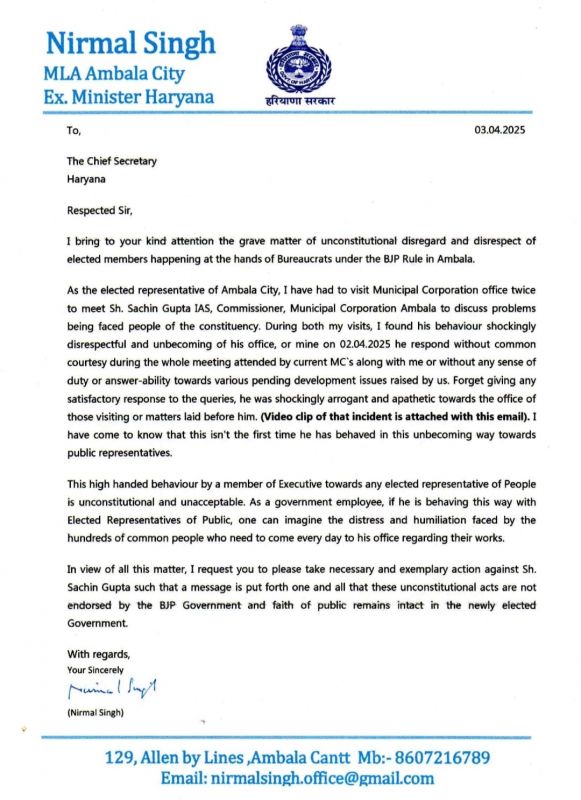 Nirmal Singh
MLA Ambala City
Ex. Minister Haryana

हरियाणा सरकार

To,

03.04.2025

The Chief Secretary
Haryana

Respected Sir,

I bring to your kind attention the grave matter of unconstitutional disregard and disrespect of elected members happening at the hands of Bureaucrats under the BJP Rule in Ambala.

As the elected representative of Ambala City, I have had to visit Municipal Corporation office twice to meet Sh. Sachin Gupta IAS, Commissioner, Municipal Corporation Ambala to discuss problems being faced people of the constituency. During both my visits, I found his behaviour shockingly disrespectful and unbecoming of his office, or mine on 02.04.2025 he respond without common courtesy during the whole meeting attended by current MC`s along with me or without any sense of duty or answer-ability towards various pending development issues raised by us. Forget giving any satisfactory response to the queries, he was shockingly arrogant and apathetic towards the office of those visiting or matters laid before him. (Video clip of that incident is attached with this email). I have come to know that this isn't the first time he has behaved in this unbecoming way towards public representatives.

This high handed behaviour by a member of Executive towards any elected representative of People is unconstitutional and unacceptable. As a government employee, if he is behaving this way with Elected Representatives of Public, one can imagine the distress and humiliation faced by the hundreds of common people who need to come every day to his office regarding their works.

In view of all this matter, I request you to please take necessary and exemplary action against Sh. Sachin Gupta such that a message is put forth one and all that these unconstitutional acts are not endorsed by the BJP Government and faith of public remains intact in the newly elected Government.

With regards,
Your Sincerely
Nirmal Singh
(Nirmal Singh)

129, Allen by Lines ,Ambala Cantt Mb:- 8607216789
Email: nirmalsingh.office@gmail.com